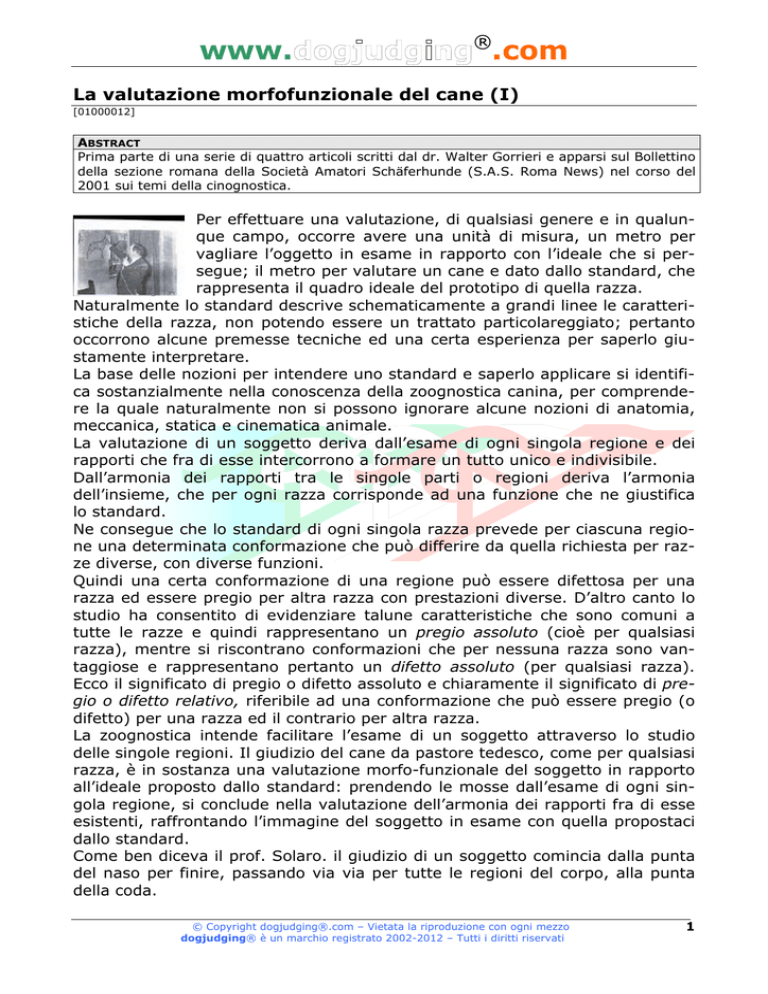 www.dogjudging®.com

La valutazione morfofunzionale del cane (I)

[01000012]

ABSTRACT
Prima parte di una serie di quattro articoli scritti dal dr. Walter Gorrieri e apparsi sul Bollettino della sezione romana della Società Amatori Schäferhunde (S.A.S. Roma News) nel corso del 2001 sui temi della cinognostica.

Per effettuare una valutazione, di qualsiasi genere e in qualunque campo, occorre avere una unità di misura, un metro per vagliare l'oggetto in esame in rapporto con l'ideale che si persegue; il metro per valutare un cane e dato dallo standard, che rappresenta il quadro ideale del prototipo di quella razza.
Naturalmente lo standard descrive schematicamente a grandi linee le caratteristiche della razza, non potendo essere un trattato particolareggiato; pertanto occorrono alcune premesse tecniche ed una certa esperienza per saperlo giustamente interpretare.
La base delle nozioni per intendere uno standard e saperlo applicare si identifica sostanzialmente nella conoscenza della zoognostica canina, per comprendere la quale naturalmente non si possono ignorare alcune nozioni di anatomia, meccanica, statica e cinematica animale.
La valutazione di un soggetto deriva dall'esame di ogni singola regione e dei rapporti che fra di esse intercorrono a formare un tutto unico e indivisibile.
Dall'armonia dei rapporti tra le singole parti o regioni deriva l'armonia dell'insieme, che per ogni razza corrisponde ad una funzione che ne giustifica lo standard.
Ne consegue che lo standard di ogni singola razza prevede per ciascuna regione una determinata conformazione che può differire da quella richiesta per razze diverse, con diverse funzioni.
Quindi una certa conformazione di una regione può essere difettosa per una razza ed essere pregio per altra razza con prestazioni diverse. D'altro canto lo studio ha consentito di evidenziare talune caratteristiche che sono comuni a tutte le razze e quindi rappresentano un pregio assoluto (cioè per qualsiasi razza), mentre si riscontrano conformazioni che per nessuna razza sono vantaggiose e rappresentano pertanto un difetto assoluto (per qualsiasi razza).
Ecco il significato di pregio o difetto assoluto e chiaramente il significato di pregio o difetto relativo, riferibile ad una conformazione che può essere pregio (o difetto) per una razza ed il contrario per altra razza.
La zoognostica intende facilitare l'esame di un soggetto attraverso lo studio delle singole regioni. Il giudizio del cane da pastore tedesco, come per qualsiasi razza, è in sostanza una valutazione morfo-funzionale del soggetto in rapporto all'ideale proposto dallo standard: prendendo le mosse dall'esame di ogni singola regione, si conclude nella valutazione dell'armonia dei rapporti fra di esse esistenti, raffrontando l'immagine del soggetto in esame con quella propostaci dallo standard.
Come ben diceva il prof. Solaro. il giudizio di un soggetto comincia dalla punta del naso per finire, passando via via per tutte le regioni del corpo, alla punta della coda.

© Copyright dogjudging®.com – Vietata la riproduzione con ogni mezzo
dogjudging® è un marchio registrato 2002-2012 – Tutti i diritti riservati

1